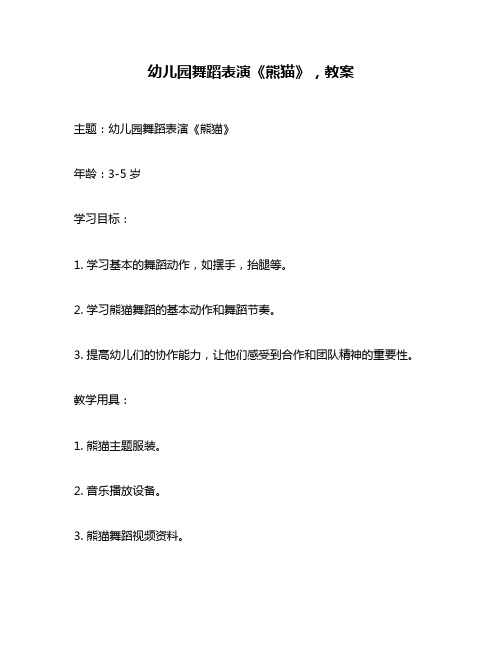 幼儿园舞蹈表演《熊猫》，教案

主题：幼儿园舞蹈表演《熊猫》

年龄：3-5 岁

学习目标：

1. 学习基本的舞蹈动作，如摆手，抬腿等。

2. 学习熊猫舞蹈的基本动作和舞蹈节奏。

3. 提高幼儿们的协作能力，让他们感受到合作和团队精神的重要性。

教学用具：

1. 熊猫主题服装。

2. 音乐播放设备。

3. 熊猫舞蹈视频资料。